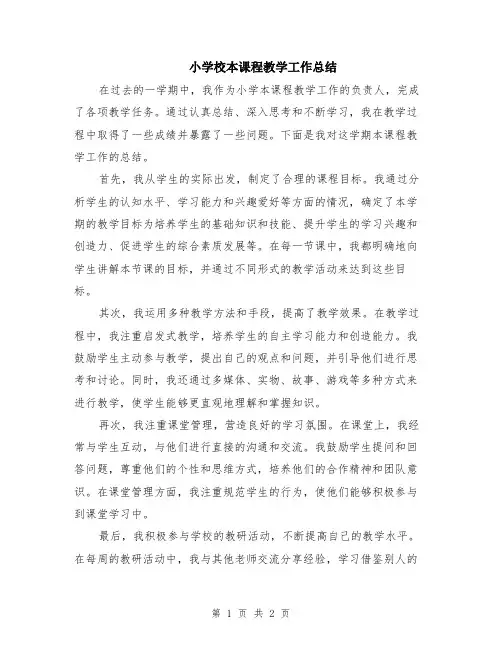 小学校本课程教学工作总结

在过去的一学期中，我作为小学本课程教学工作的负责人，完成了各项教学任务。通过认真总结、深入思考和不断学习，我在教学过程中取得了一些成绩并暴露了一些问题。下面是我对这学期本课程教学工作的总结。

首先，我从学生的实际出发，制定了合理的课程目标。我通过分析学生的认知水平、学习能力和兴趣爱好等方面的情况，确定了本学期的教学目标为培养学生的基础知识和技能、提升学生的学习兴趣和创造力、促进学生的综合素质发展等。在每一节课中，我都明确地向学生讲解本节课的目标，并通过不同形式的教学活动来达到这些目标。

其次，我运用多种教学方法和手段，提高了教学效果。在教学过程中，我注重启发式教学，培养学生的自主学习能力和创造能力。我鼓励学生主动参与教学，提出自己的观点和问题，并引导他们进行思考和讨论。同时，我还通过多媒体、实物、故事、游戏等多种方式来进行教学，使学生能够更直观地理解和掌握知识。

再次，我注重课堂管理，营造良好的学习氛围。在课堂上，我经常与学生互动，与他们进行直接的沟通和交流。我鼓励学生提问和回答问题，尊重他们的个性和思维方式，培养他们的合作精神和团队意识。在课堂管理方面，我注重规范学生的行为，使他们能够积极参与到课堂学习中。

最后，我积极参与学校的教研活动，不断提高自己的教学水平。在每周的教研活动中，我与其他老师交流分享经验，学习借鉴别人的

第 1 页 共 2 页